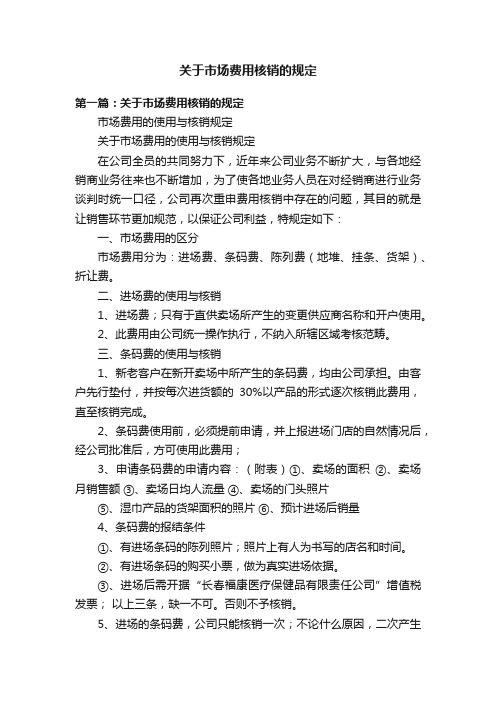 关于市场费用核销的规定

第一篇：关于市场费用核销的规定

市场费用的使用与核销规定

关于市场费用的使用与核销规定

在公司全员的共同努力下，近年来公司业务不断扩大，与各地经销商业务往来也不断增加，为了使各地业务人员在对经销商进行业务谈判时统一口径，公司再次重申费用核销中存在的问题，其目的就是让销售环节更加规范，以保证公司利益，特规定如下：

一、市场费用的区分

市场费用分为：进场费、条码费、陈列费（地堆、挂条、货架）、折让费。

二、进场费的使用与核销

1、进场费；只有于直供卖场所产生的变更供应商名称和开户使用。

2、此费用由公司统一操作执行，不纳入所辖区域考核范畴。

三、条码费的使用与核销

1、新老客户在新开卖场中所产生的条码费，均由公司承担。由客户先行垫付，并按每次进货额的 30%以产品的形式逐次核销此费用，直至核销完成。

2、条码费使用前，必须提前申请，并上报进场门店的自然情况后，经公司批准后，方可使用此费用；

3、申请条码费的申请内容：（附表）①、卖场的面积 ②、卖场月销售额 ③、卖场日均人流量 ④、卖场的门头照片

⑤、湿巾产品的货架面积的照片 ⑥、预计进场后销量

4、条码费的报结条件

①、有进场条码的陈列照片；照片上有人为书写的店名和时间。

②、有进场条码的购买小票，做为真实进场依据。

③、进场后需开据“长春福康医疗保健品有限责任公司”增值税发票；以上三条，缺一不可。否则不予核销。

5、进场的条码费，公司只能核销一次；不论什么原因，二次产生